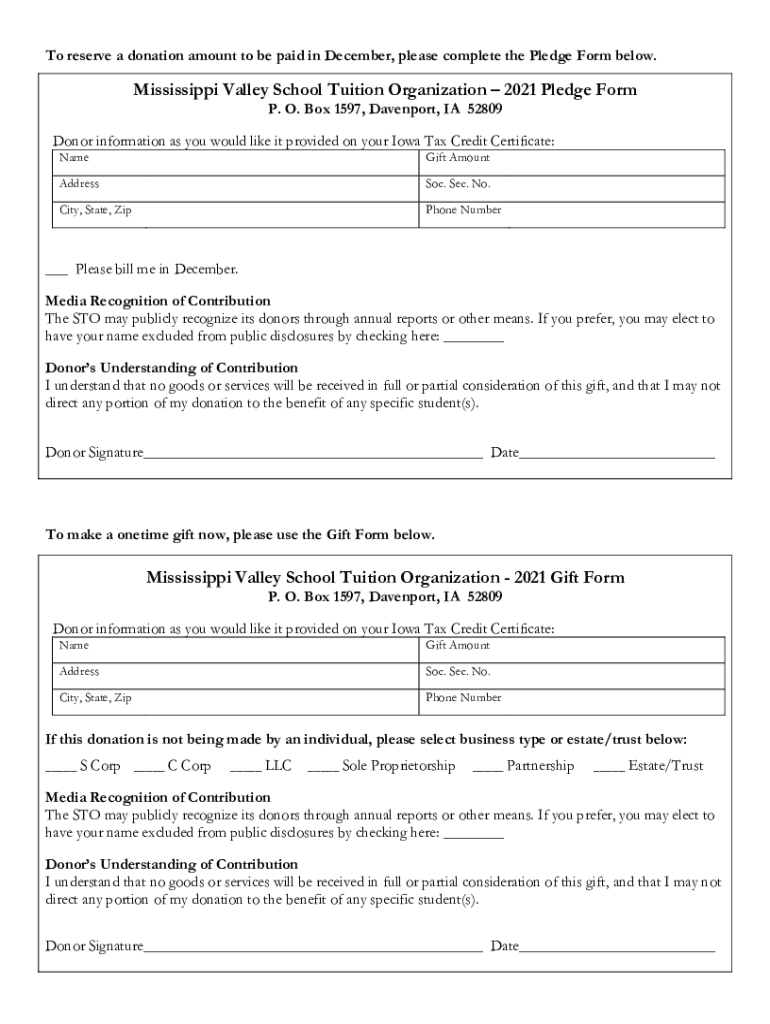 To reserve a donation amount to be paid in December, please complete the Pledge Form below.

Mississippi Valley School Tuition Organization – 2021 Pledge Form
P. O. Box 1597, Davenport, IA 52809

Donor information as you would like it provided on your Iowa Tax Credit Certificate:

| Name | Gift Amount |
|---|---|
| Address | Soc. Sec. No. |
| City, State, Zip | Phone Number |

___ Please bill me in December.

Media Recognition of Contribution
The STO may publicly recognize its donors through annual reports or other means. If you prefer, you may elect to have your name excluded from public disclosures by checking here: ________

Donor's Understanding of Contribution
I understand that no goods or services will be received in full or partial consideration of this gift, and that I may not direct any portion of my donation to the benefit of any specific student(s).

Donor Signature_____________________________________________ Date__________________________

To make a onetime gift now, please use the Gift Form below.

Mississippi Valley School Tuition Organization - 2021 Gift Form
P. O. Box 1597, Davenport, IA 52809

Donor information as you would like it provided on your Iowa Tax Credit Certificate:

| Name | Gift Amount |
|---|---|
| Address | Soc. Sec. No. |
| City, State, Zip | Phone Number |

If this donation is not being made by an individual, please select business type or estate/trust below:

____ S Corp ____ C Corp ____ LLC ____ Sole Proprietorship ____ Partnership ____ Estate/Trust

Media Recognition of Contribution
The STO may publicly recognize its donors through annual reports or other means. If you prefer, you may elect to have your name excluded from public disclosures by checking here: ________

Donor's Understanding of Contribution
I understand that no goods or services will be received in full or partial consideration of this gift, and that I may not direct any portion of my donation to the benefit of any specific student(s).

Donor Signature_____________________________________________ Date__________________________